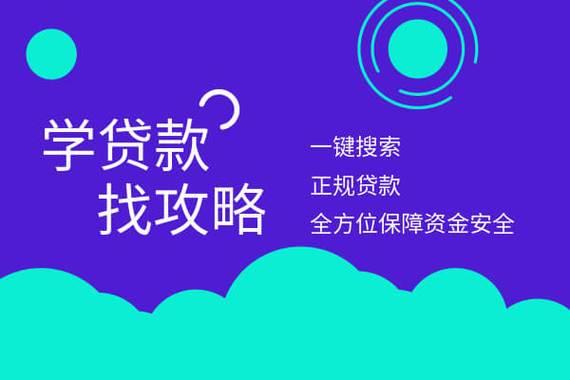 学贷款
找攻略

一键搜索
正规贷款
全方位保障资金安全